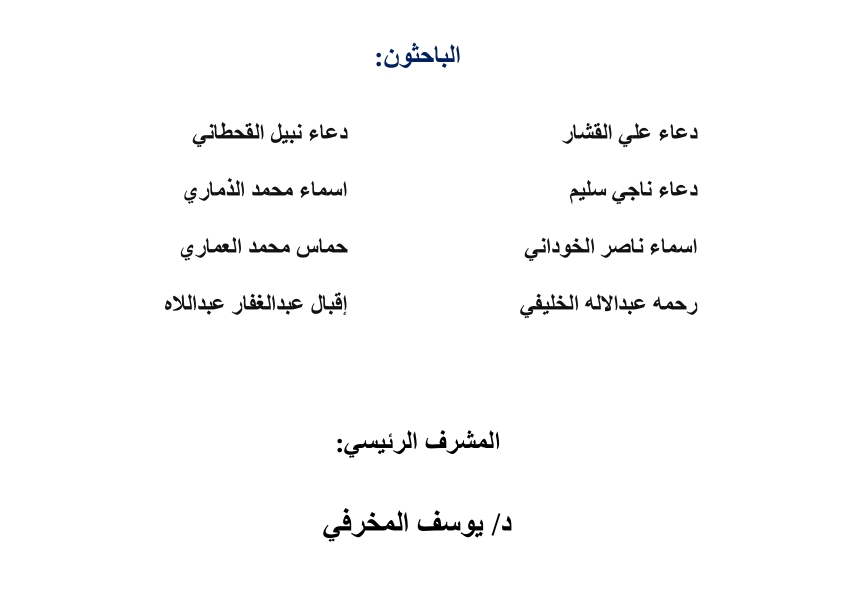 الباحثون:

دعاء علي القشار

دعاء ناجي سليم

اسماء ناصر الخوداني

رحمه عبدالاله الخليفي

دعاء نبيل القحطاني

اسماء محمد الذماري

حماس محمد العماري

إقبال عبدالغفار عبداللاه

المشرف الرئيسي:

د/ يوسف المخرفي